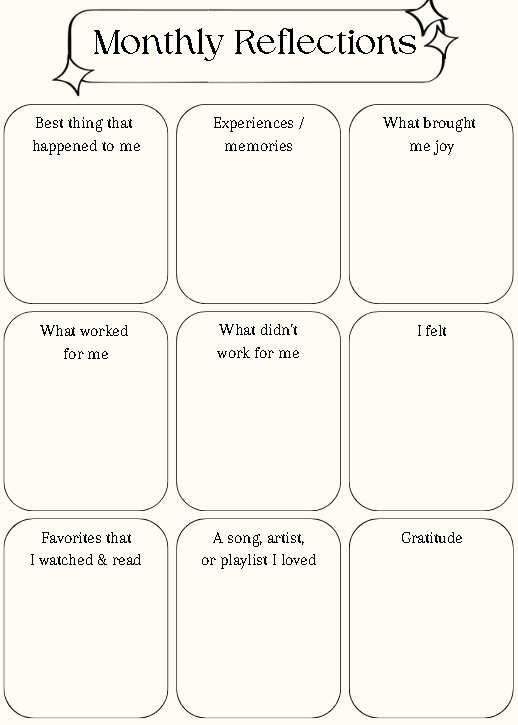 Monthly Reflections

Best thing that happened to me

Experiences / memories

What brought me joy

What worked for me

What didn't work for me

I felt

Favorites that I watched & read

A song, artist, or playlist I loved

Gratitude